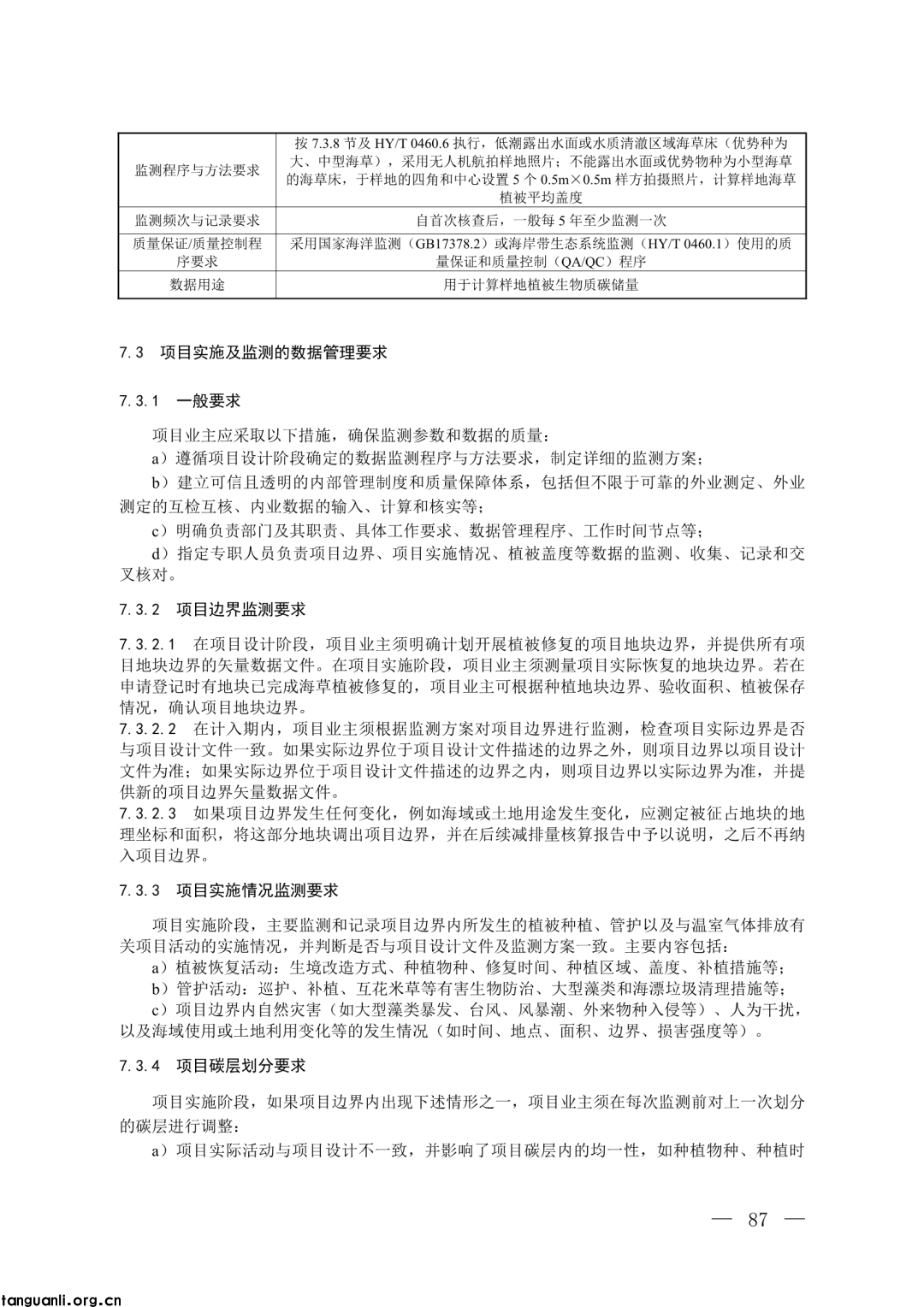 | 监测程序与方法要求 | 按 7.3.8 节及 HY/T 0460.6 执行，低潮露出水面或水质清澈区域海草床（优势种为大、中型海草），采用无人机航拍样地照片；不能露出水面或优势物种为小型海草的海草床，于样地的四角和中心设置 5 个 0.5m×0.5m 样方拍摄照片，计算样地海草植被平均盖度 |
|---|---|
| 监测频次与记录要求 | 自首次核查后，一般每 5 年至少监测一次 |
| 质量保证/质量控制程序要求 | 采用国家海洋监测（GB17378.2）或海岸带生态系统监测（HY/T 0460.1）使用的质量保证和质量控制（QA/QC）程序 |
| 数据用途 | 用于计算样地植被生物质碳储量 |

7.3 项目实施及监测的数据管理要求

7.3.1 一般要求

项目业主应采取以下措施，确保监测参数和数据的质量：

a）遵循项目设计阶段确定的数据监测程序与方法要求，制定详细的监测方案；

b）建立可信且透明的内部管理制度和质量保障体系，包括但不限于可靠的外业测定、外业测定的互检互核、内业数据的输入、计算和核实等；

c）明确负责部门及其职责、具体工作要求、数据管理程序、工作时间节点等；

d）指定专职人员负责项目边界、项目实施情况、植被盖度等数据的监测、收集、记录和交叉核对。

7.3.2 项目边界监测要求

7.3.2.1 在项目设计阶段，项目业主须明确计划开展植被修复的项目地块边界，并提供所有项目地块边界的矢量数据文件。在项目实施阶段，项目业主须测量项目实际恢复的地块边界。若在申请登记时有地块已完成海草植被修复的，项目业主可根据种植地块边界、验收面积、植被保存情况，确认项目地块边界。
7.3.2.2 在计入期内，项目业主须根据监测方案对项目边界进行监测，检查项目实际边界是否与项目设计文件一致。如果实际边界位于项目设计文件描述的边界之外，则项目边界以项目设计文件为准；如果实际边界位于项目设计文件描述的边界之内，则项目边界以实际边界为准，并提供新的项目边界矢量数据文件。
7.3.2.3 如果项目边界发生任何变化，例如海域或土地用途发生变化，应测定被征占地块的地理坐标和面积，将这部分地块调出项目边界，并在后续减排量核算报告中予以说明，之后不再纳入项目边界。

7.3.3 项目实施情况监测要求

项目实施阶段，主要监测和记录项目边界内所发生的植被种植、管护以及与温室气体排放有关项目活动的实施情况，并判断是否与项目设计文件及监测方案一致。主要内容包括：

a）植被恢复活动：生境改造方式、种植物种、修复时间、种植区域、盖度、补植措施等；

b）管护活动：巡护、补植、互花米草等有害生物防治、大型藻类和海漂垃圾清理措施等；

c）项目边界内自然灾害（如大型藻类暴发、台风、风暴潮、外来物种入侵等）、人为干扰，以及海域使用或土地利用变化等的发生情况（如时间、地点、面积、边界、损害强度等）。

7.3.4 项目碳层划分要求

项目实施阶段，如果项目边界内出现下述情形之一，项目业主须在每次监测前对上一次划分的碳层进行调整：

a）项目实际活动与项目设计不一致，并影响了项目碳层内的均一性，如种植物种、种植时

— 87 —

tanguanli.org.cn